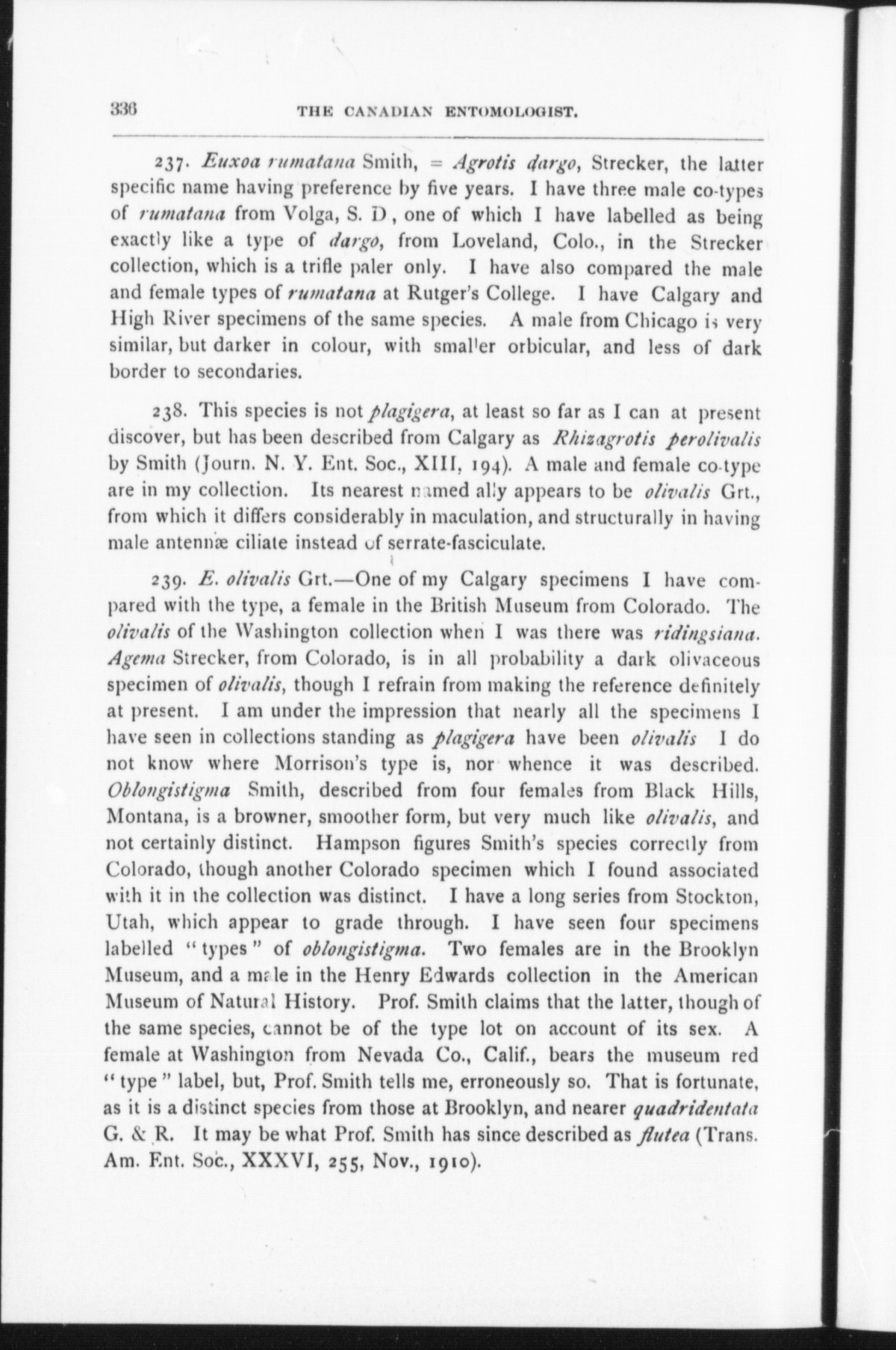 336 THE CANADIAN ENTOMOLOGIST.

237. Euxoa rumatana Smith, = Agrotis dargo, Strecker, the latter specific name having preference by five years. I have three male co-types of rumatana from Volga, S. D., one of which I have labelled as being exactly like a type of dargo, from Loveland, Colo., in the Strecker collection, which is a trifle paler only. I have also compared the male and female types of rumatana at Rutger's College. I have Calgary and High River specimens of the same species. A male from Chicago is very similar, but darker in colour, with smaller orbicular, and less of dark border to secondaries.

238. This species is not plagigera, at least so far as I can at present discover, but has been described from Calgary as Rhizagrotis perolivalis by Smith (Journ. N. Y. Ent. Soc., XIII, 194). A male and female co-type are in my collection. Its nearest named ally appears to be olivalis Grt., from which it differs considerably in maculation, and structurally in having male antennæ ciliate instead of serrate-fasciculate.

239. E. olivalis Grt.—One of my Calgary specimens I have compared with the type, a female in the British Museum from Colorado. The olivalis of the Washington collection when I was there was ridingsiana. Agema Strecker, from Colorado, is in all probability a dark olivaceous specimen of olivalis, though I refrain from making the reference definitely at present. I am under the impression that nearly all the specimens I have seen in collections standing as plagigera have been olivalis I do not know where Morrison's type is, nor whence it was described. Oblongistigma Smith, described from four females from Black Hills, Montana, is a browner, smoother form, but very much like olivalis, and not certainly distinct. Hampson figures Smith's species correctly from Colorado, though another Colorado specimen which I found associated with it in the collection was distinct. I have a long series from Stockton, Utah, which appear to grade through. I have seen four specimens labelled "types" of oblongistigma. Two females are in the Brooklyn Museum, and a male in the Henry Edwards collection in the American Museum of Natural History. Prof. Smith claims that the latter, though of the same species, cannot be of the type lot on account of its sex. A female at Washington from Nevada Co., Calif., bears the museum red "type" label, but, Prof. Smith tells me, erroneously so. That is fortunate, as it is a distinct species from those at Brooklyn, and nearer quadridentata G. & R. It may be what Prof. Smith has since described as flutea (Trans. Am. Ent. Soc., XXXVI, 255, Nov., 1910).